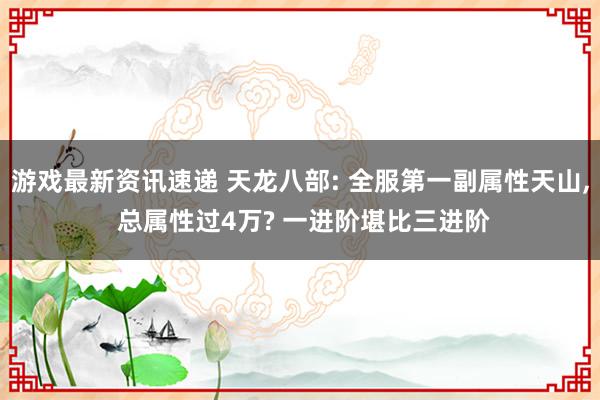 游戏最新资讯速递 天龙八部: 全服第一副属性天山, 总属性过4万? 一进阶堪比三进阶